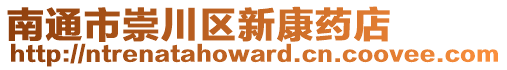 南通市崇川区新康药店
http://ntrenatahoward.cn.coovee.com